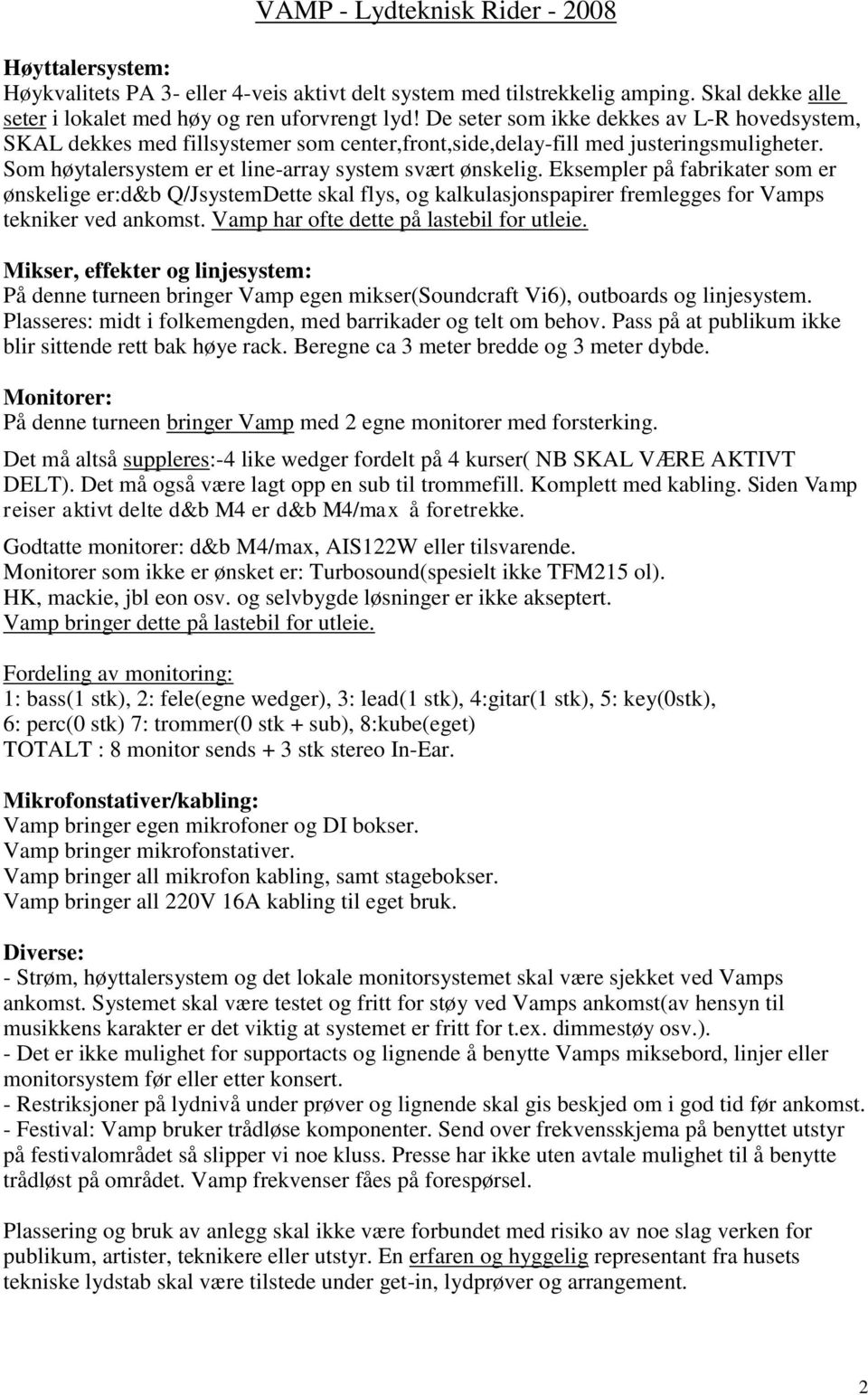 VAMP - Lydteknisk Rider - 2008

Høyttalersystem:
Høykvalitets PA 3- eller 4-veis aktivt delt system med tilstrekkelig amping. Skal dekke alle seter i lokalet med høy og ren uforvrengt lyd! De seter som ikke dekkes av L-R hovedsystem, SKAL dekkes med fillsystemer som center,front,side,delay-fill med justeringsmuligheter. Som høytalersystem er et line-array system svært ønskelig. Eksempler på fabrikater som er ønskelige er:d&b Q/JsystemDette skal flys, og kalkulasjonspapirer fremlegges for Vamps tekniker ved ankomst. Vamp har ofte dette på lastebil for utleie.

Mikser, effekter og linjesystem:
På denne turneen bringer Vamp egen mikser(Soundcraft Vi6), outboards og linjesystem. Plasseres: midt i folkemengden, med barrikader og telt om behov. Pass på at publikum ikke blir sittende rett bak høye rack. Beregne ca 3 meter bredde og 3 meter dybde.

Monitorer:
På denne turneen bringer Vamp med 2 egne monitorer med forsterking.

Det må altså suppleres:-4 like wedger fordelt på 4 kurser( NB SKAL VÆRE AKTIVT DELT). Det må også være lagt opp en sub til trommefill. Komplett med kabling. Siden Vamp reiser aktivt delte d&b M4 er d&b M4/max å foretrekke.

Godtatte monitorer: d&b M4/max, AIS122W eller tilsvarende.
Monitorer som ikke er ønsket er: Turbosound(spesielt ikke TFM215 ol).
HK, mackie, jbl eon osv. og selvbygde løsninger er ikke akseptert.
Vamp bringer dette på lastebil for utleie.

Fordeling av monitoring:
1: bass(1 stk), 2: fele(egne wedger), 3: lead(1 stk), 4:gitar(1 stk), 5: key(0stk), 6: perc(0 stk) 7: trommer(0 stk + sub), 8:kube(eget)
TOTALT : 8 monitor sends + 3 stk stereo In-Ear.

Mikrofonstativer/kabling:
Vamp bringer egen mikrofoner og DI bokser.
Vamp bringer mikrofonstativer.
Vamp bringer all mikrofon kabling, samt stagebokser.
Vamp bringer all 220V 16A kabling til eget bruk.

Diverse:
- Strøm, høyttalersystem og det lokale monitorsystemet skal være sjekket ved Vamps ankomst. Systemet skal være testet og fritt for støy ved Vamps ankomst(av hensyn til musikkens karakter er det viktig at systemet er fritt for t.ex. dimmestøy osv.).
- Det er ikke mulighet for supportacts og lignende å benytte Vamps miksebord, linjer eller monitorsystem før eller etter konsert.
- Restriksjoner på lydnivå under prøver og lignende skal gis beskjed om i god tid før ankomst.
- Festival: Vamp bruker trådløse komponenter. Send over frekvensskjema på benyttet utstyr på festivalområdet så slipper vi noe kluss. Presse har ikke uten avtale mulighet til å benytte trådløst på området. Vamp frekvenser fåes på forespørsel.

Plassering og bruk av anlegg skal ikke være forbundet med risiko av noe slag verken for publikum, artister, teknikere eller utstyr. En erfaren og hyggelig representant fra husets tekniske lydstab skal være tilstede under get-in, lydprøver og arrangement.

2